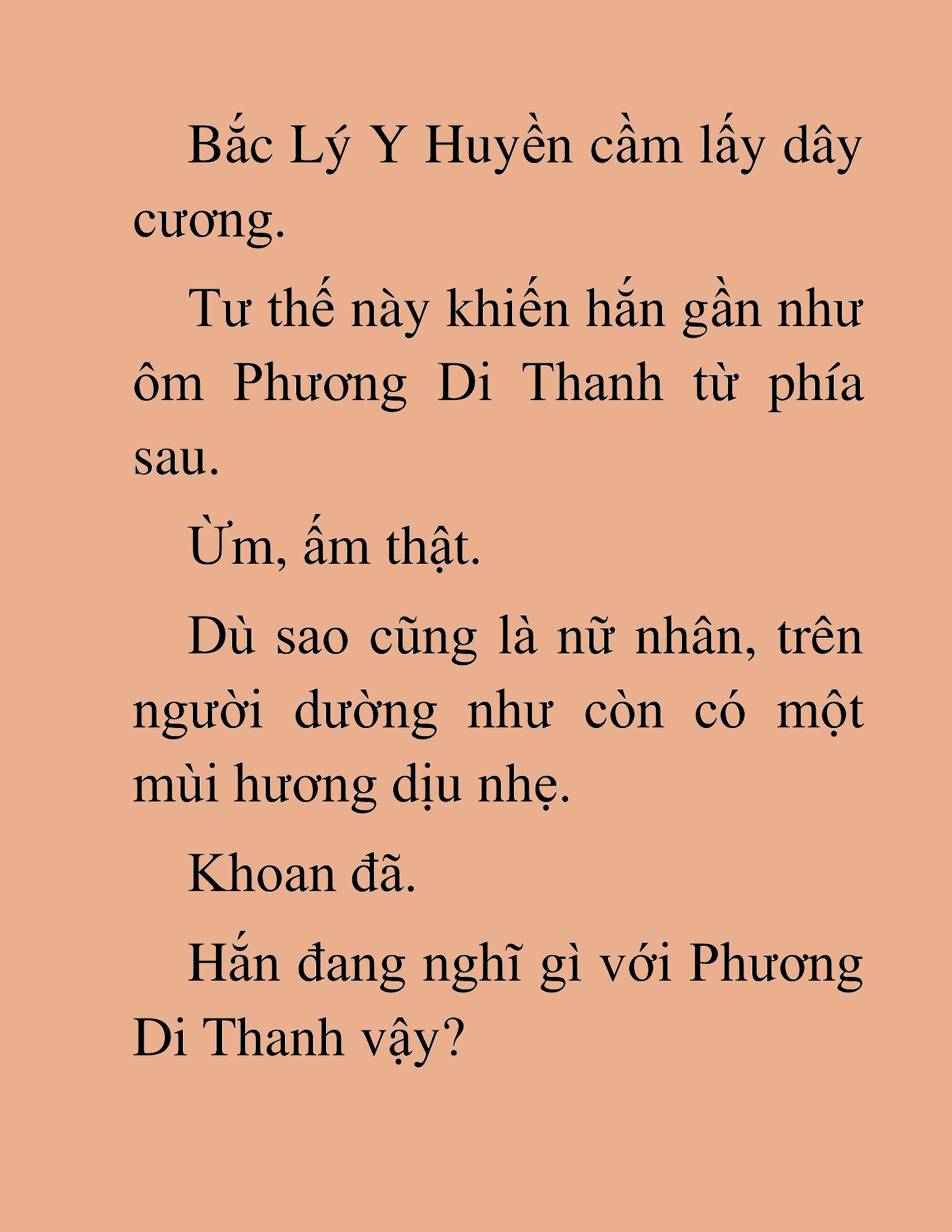 Bắc Lý Y Huyền cầm lấy dây cương.

Tư thế này khiến hắn gần như ôm Phương Di Thanh từ phía sau.

Ừm, ấm thật.

Dù sao cũng là nữ nhân, trên người dường như còn có một mùi hương dịu nhẹ.

Khoan đã.

Hắn đang nghĩ gì với Phương Di Thanh vậy?